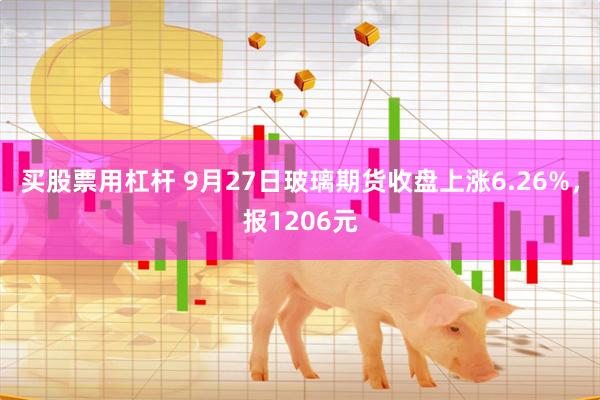 买股票用杠杆 9月27日玻璃期货收盘上涨6.26%，报1206元